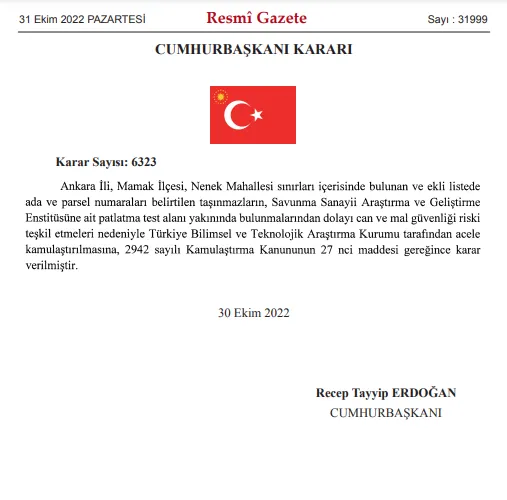 31 Ekim 2022 PAZARTESİ

Resmî Gazete

Sayı : 31999

CUMHURBAŞKANI KARARI

Karar Sayısı: 6323

Ankara İli, Mamak İlçesi, Nenek Mahallesi sınırları içerisinde bulunan ve ekli listede ada ve parsel numaraları belirtilen taşınmazların, Savunma Sanayii Araştırma ve Geliştirme Enstitüsüne ait patlatma test alanı yakınında bulunmalarından dolayı can ve mal güvenliği riski teşkil etmeleri nedeniyle Türkiye Bilimsel ve Teknolojik Araştırma Kurumu tarafından acele kamulaştırılmasına, 2942 sayılı Kamulaştırma Kanununun 27 nci maddesi gereğince karar verilmiştir.

30 Ekim 2022

Recep Tayyip ERDOĞAN
CUMHURBAŞKANI